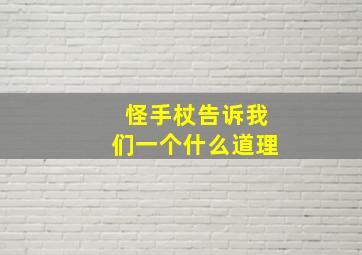 怪手杖告诉我们一个什么道理